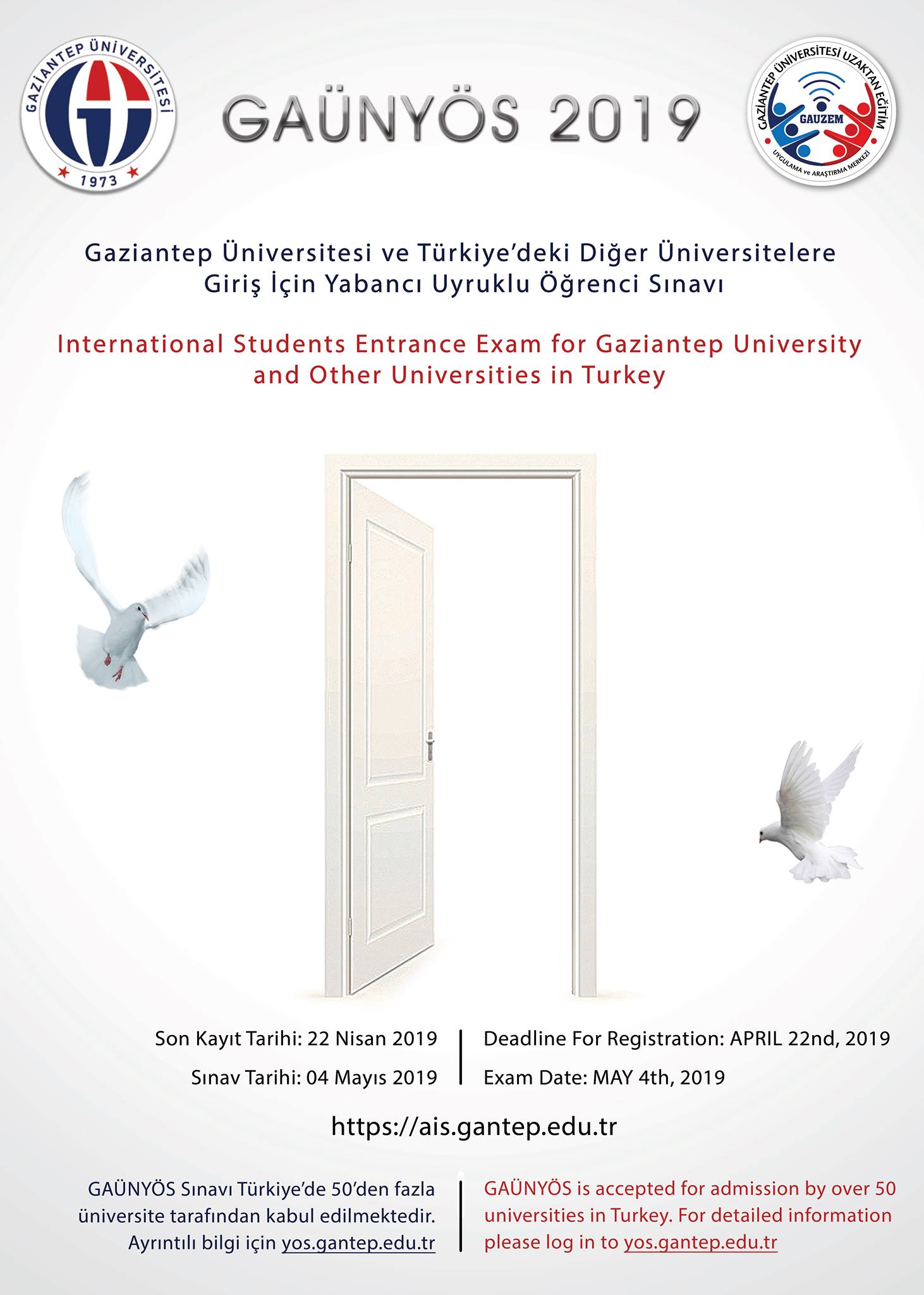 GAZİANTEP ÜNİVERSİTESİ
1973

GAÜNYÖS 2019

GAZİANTEP ÜNİVERSİTESİ UZAKTAN EĞİTİM
GAUZEM
UYGULAMA ve ARAŞTIRMA MERKEZİ

Gaziantep Üniversitesi ve Türkiye'deki Diğer Üniversitelere Giriş İçin Yabancı Uyruklu Öğrenci Sınavı

International Students Entrance Exam for Gaziantep University and Other Universities in Turkey

Son Kayıt Tarihi: 22 Nisan 2019

Sınav Tarihi: 04 Mayıs 2019

Deadline For Registration: APRIL 22nd, 2019

Exam Date: MAY 4th, 2019

https://ais.gantep.edu.tr

GAÜNYÖS Sınavı Türkiye'de 50'den fazla üniversite tarafından kabul edilmektedir. Ayrıntılı bilgi için yos.gantep.edu.tr

GAÜNYÖS is accepted for admission by over 50 universities in Turkey. For detailed information please log in to yos.gantep.edu.tr